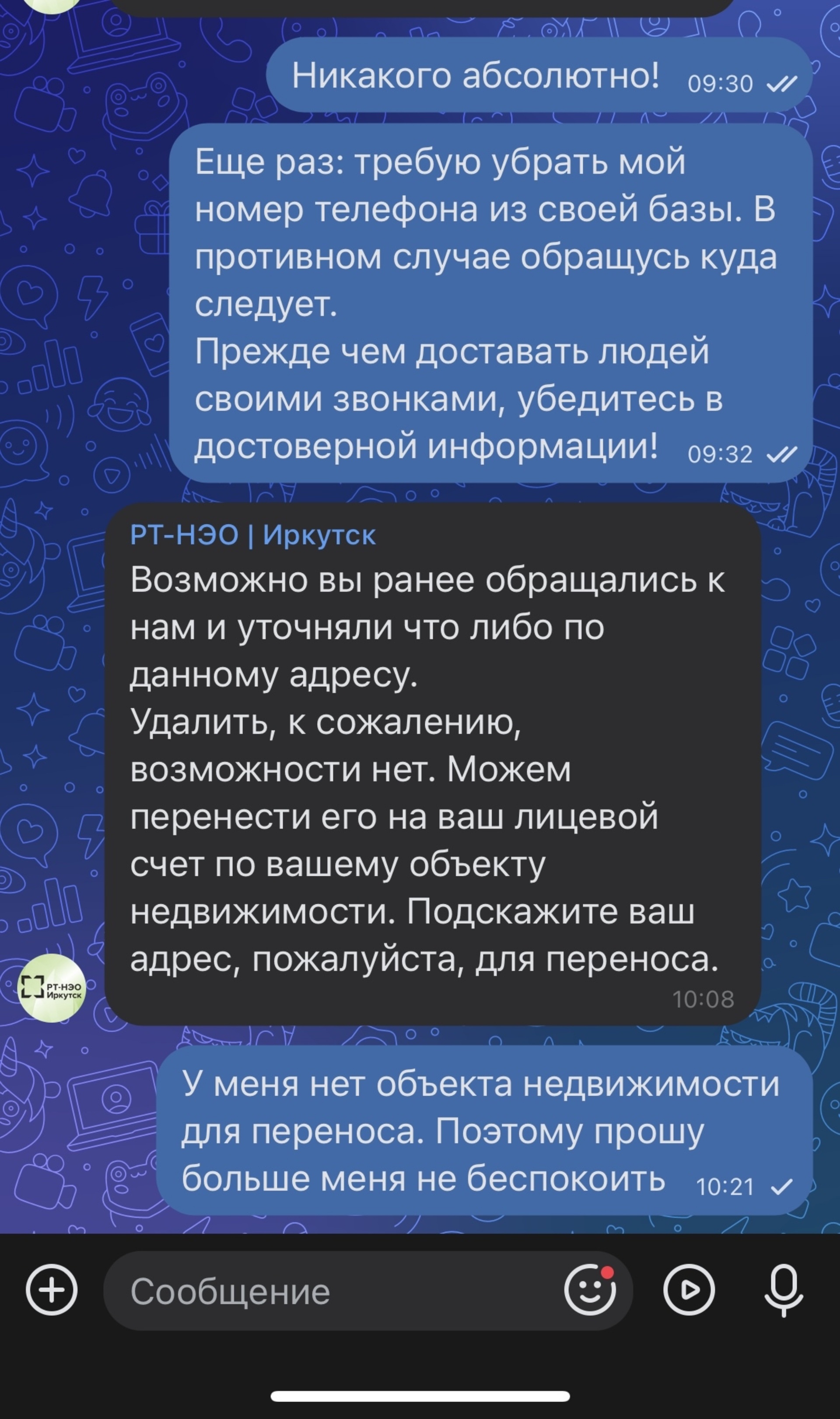 Никакого абсолютно! 09:30

Еще раз: требую убрать мой номер телефона из своей базы. В противном случае обращусь куда следует.
Прежде чем доставать людей своими звонками, убедитесь в достоверной информации! 09:32

РТ-НЭО | Иркутск
Возможно вы ранее обращались к нам и уточняли что либо по данному адресу.
Удалить, к сожалению, возможности нет. Можем перенести его на ваш лицевой счет по вашему объекту недвижимости. Подскажите ваш адрес, пожалуйста, для переноса.
10:08

РТ-НЭО Иркутск

У меня нет объекта недвижимости для переноса. Поэтому прошу больше меня не беспокоить 10:21

Сообщение